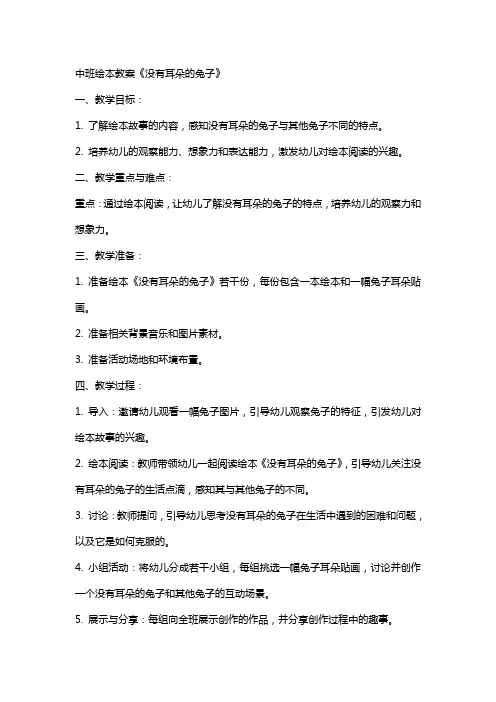 中班绘本教案《没有耳朵的兔子》

一、教学目标：

1. 了解绘本故事的内容，感知没有耳朵的兔子与其他兔子不同的特点。

2. 培养幼儿的观察能力、想象力和表达能力，激发幼儿对绘本阅读的兴趣。

二、教学重点与难点：

重点：通过绘本阅读，让幼儿了解没有耳朵的兔子的特点，培养幼儿的观察力和想象力。

三、教学准备：

1. 准备绘本《没有耳朵的兔子》若干份，每份包含一本绘本和一幅兔子耳朵贴画。

2. 准备相关背景音乐和图片素材。

3. 准备活动场地和环境布置。

四、教学过程：

1. 导入：邀请幼儿观看一幅兔子图片，引导幼儿观察兔子的特征，引发幼儿对绘本故事的兴趣。

2. 绘本阅读：教师带领幼儿一起阅读绘本《没有耳朵的兔子》，引导幼儿关注没有耳朵的兔子的生活点滴，感知其与其他兔子的不同。

3. 讨论：教师提问，引导幼儿思考没有耳朵的兔子在生活中遇到的困难和问题，以及它是如何克服的。

4. 小组活动：将幼儿分成若干小组，每组挑选一幅兔子耳朵贴画，讨论并创作一个没有耳朵的兔子和其他兔子的互动场景。

5. 展示与分享：每组向全班展示创作的作品，并分享创作过程中的趣事。